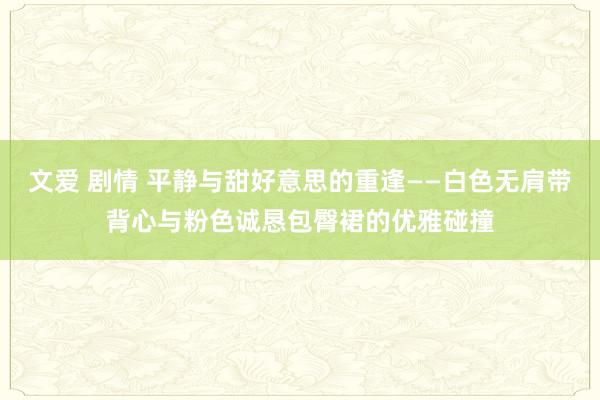 文爱 剧情 平静与甜好意思的重逢——白色无肩带背心与粉色诚恳包臀裙的优雅碰撞